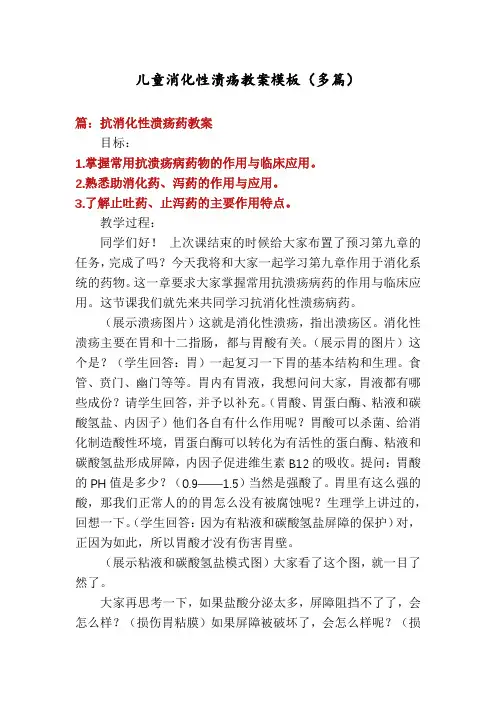 儿童消化性溃疡教案模板（多篇）

篇：抗消化性溃疡药教案

目标：

1.掌握常用抗溃疡病药物的作用与临床应用。

2.熟悉助消化药、泻药的作用与应用。

3.了解止吐药、止泻药的主要作用特点。

教学过程：

同学们好！ 上次课结束的时候给大家布置了预习第九章的任务，完成了吗？今天我将和大家一起学习第九章作用于消化系统的药物。这一章要求大家掌握常用抗溃疡病药的作用与临床应用。这节课我们就先来共同学习抗消化性溃疡病药。

（展示溃疡图片）这就是消化性溃疡，指出溃疡区。消化性溃疡主要在胃和十二指肠，都与胃酸有关。（展示胃的图片）这个是？（学生回答：胃）一起复习一下胃的基本结构和生理。食管、贲门、幽门等等。胃内有胃液，我想问问大家，胃液都有哪些成份？请学生回答，并予以补充。（胃酸、胃蛋白酶、粘液和碳酸氢盐、内因子）他们各自有什么作用呢？胃酸可以杀菌、给消化制造酸性环境，胃蛋白酶可以转化为有活性的蛋白酶、粘液和碳酸氢盐形成屏障，内因子促进维生素 B12 的吸收。提问：胃酸的 PH 值是多少？（0.9——1.5）当然是强酸了。胃里有这么强的酸，那我们正常人的的胃怎么没有被腐蚀呢？生理学上讲过的，回想一下。（学生回答：因为有粘液和碳酸氢盐屏障的保护）对，正因为如此，所以胃酸才没有伤害胃壁。

（展示粘液和碳酸氢盐模式图）大家看了这个图，就一目了然了。

大家再思考一下，如果盐酸分泌太多，屏障阻挡不了了，会怎么样？（损伤胃粘膜）如果屏障被破坏了，会怎么样呢？（损